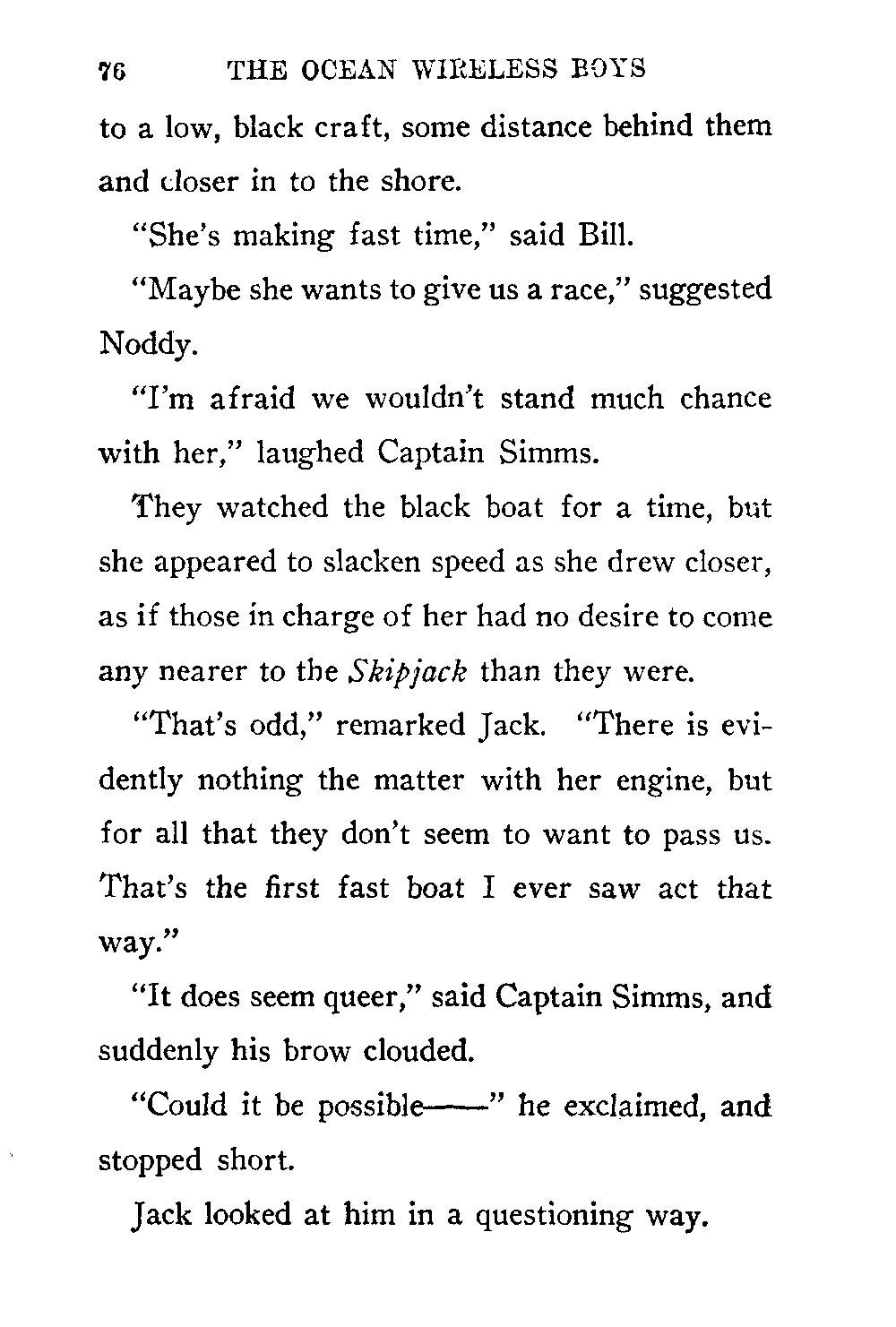 76 THE OCEAN WIRELESS BOYS

to a low, black craft, some distance behind them and closer in to the shore.

"She's making fast time," said Bill.

"Maybe she wants to give us a race," suggested Noddy.

"I'm afraid we wouldn't stand much chance with her," laughed Captain Simms.

They watched the black boat for a time, but she appeared to slacken speed as she drew closer, as if those in charge of her had no desire to come any nearer to the Skipjack than they were.

"That's odd," remarked Jack. "There is evidently nothing the matter with her engine, but for all that they don't seem to want to pass us. That's the first fast boat I ever saw act that way."

"It does seem queer," said Captain Simms, and suddenly his brow clouded.

"Could it be possible——" he exclaimed, and stopped short.

Jack looked at him in a questioning way.